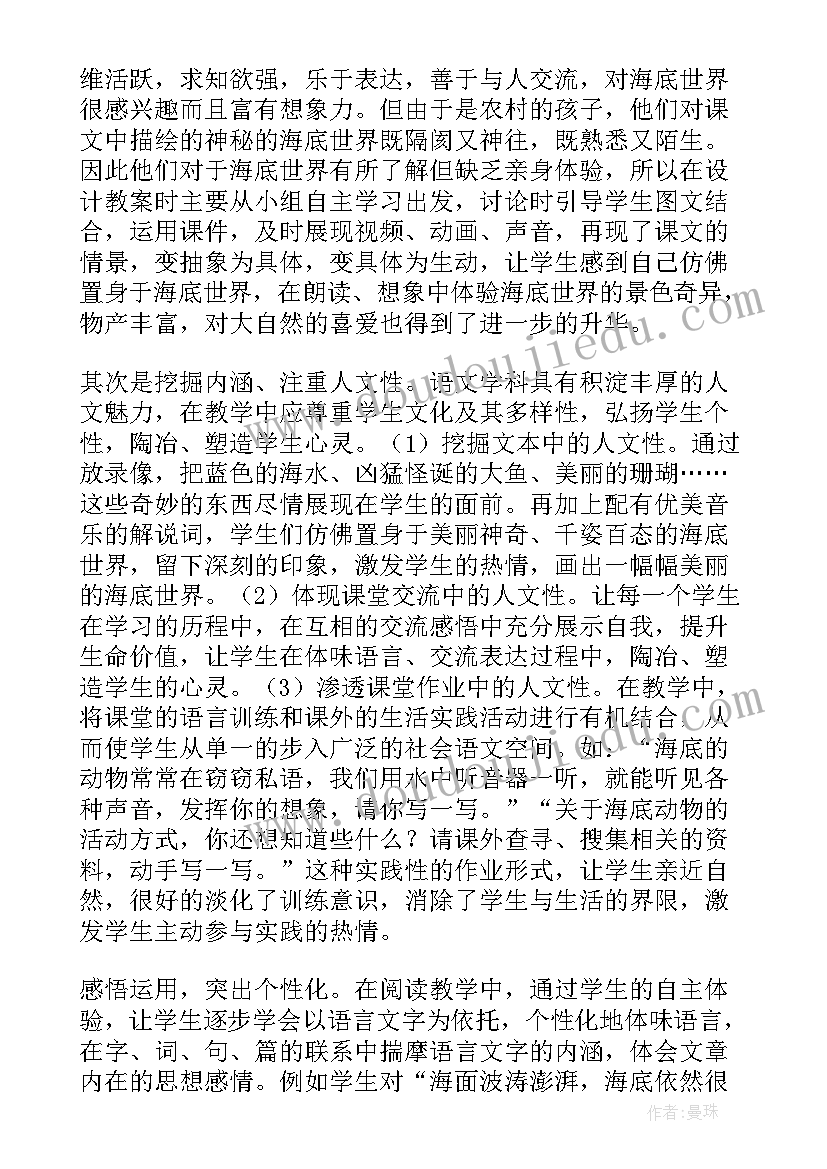 维活跃，求知欲强，乐于表达，善于与人交流，对海底世界很感兴趣而且富有想象力。但由于是农村的孩子，他们对课文中描绘的神秘的海底世界既隔阂又神往，既熟悉又陌生。因此他们对于海底世界有所了解但缺乏亲身体验，所以在设计教案时主要从小组自主学习出发，讨论时引导学生图文结合，运用课件，及时展现视频、动画、声音，再现了课文的情景，变抽象为具体，变具体为生动，让学生感到自己仿佛置身于海底世界，在朗读、想象中体验海底世界的景色奇异，物产丰富，对大自然的喜爱也得到了进一步的升华。

其次是挖掘内涵、注重人文性。语文学科具有积淀丰厚的人文魅力，在教学中应尊重学生文化及其多样性，弘扬学生个性，陶冶、塑造学生心灵。（1）挖掘文本中的人文性。通过放录像，把蓝色的海水、凶猛怪诞的大鱼、美丽的珊瑚……这些奇妙的东西尽情展现在学生的面前。再加上配有优美音乐的解说词，学生们仿佛置身于美丽神奇、千姿百态的海底世界，留下深刻的印象，激发学生的热情，画出一幅幅美丽的海底世界。（2）体现课堂交流中的人文性。让每一个学生在学习的历程中，在互相的交流感悟中充分展示自我，提升生命价值，让学生在体味语言、交流表达过程中，陶冶、塑造学生的心灵。（3）渗透课堂作业中的人文性。在教学中，将课堂的语言训练和课外的生活实践活动进行有机结合，从而使学生从单一的步入广泛的社会语文空间。如：“海底的动物常常在窃窃私语，我们用水中听音器一听，就能听见各种声音，发挥你的想象，请你写一写。”“关于海底动物的活动方式，你还想知道些什么？请课外查寻、搜集相关的资料，动手写一写。”这种实践性的作业形式，让学生亲近自然，很好的淡化了训练意识，消除了学生与生活的界限，激发学生主动参与实践的热情。

感悟运用，突出个性化。在阅读教学中，通过学生的自主体验，让学生逐步学会以语言文字为依托，个性化地体味语言，在字、词、句、篇的联系中揣摩语言文字的内涵，体会文章内在的思想感情。例如学生对“海面波涛澎湃，海底依然很

作者：曼珠